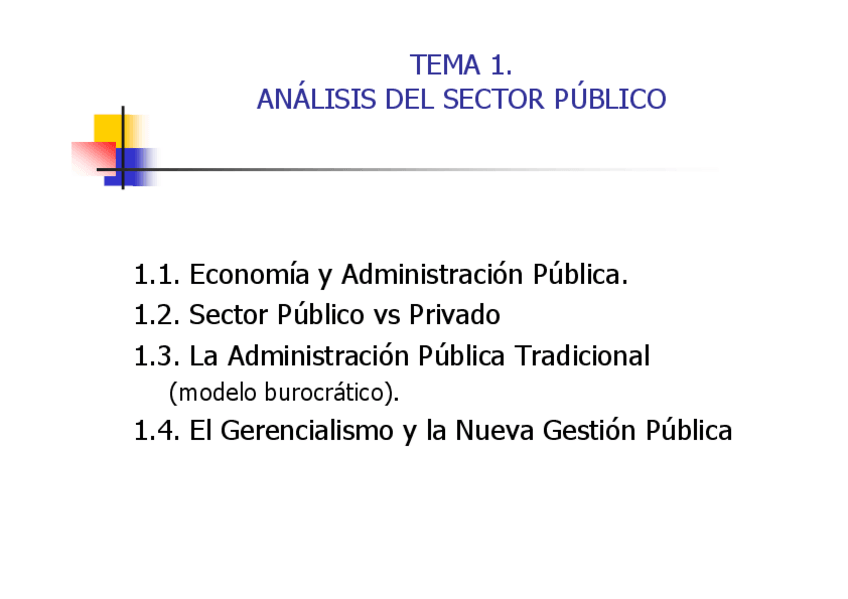 TEMA 1.
ANÁLISIS DEL SECTOR PÚBLICO

1.1. Economía y Administración Pública.
1.2. Sector Público vs Privado
1.3. La Administración Pública Tradicional (modelo burocrático).
1.4. El Gerencialismo y la Nueva Gestión Pública